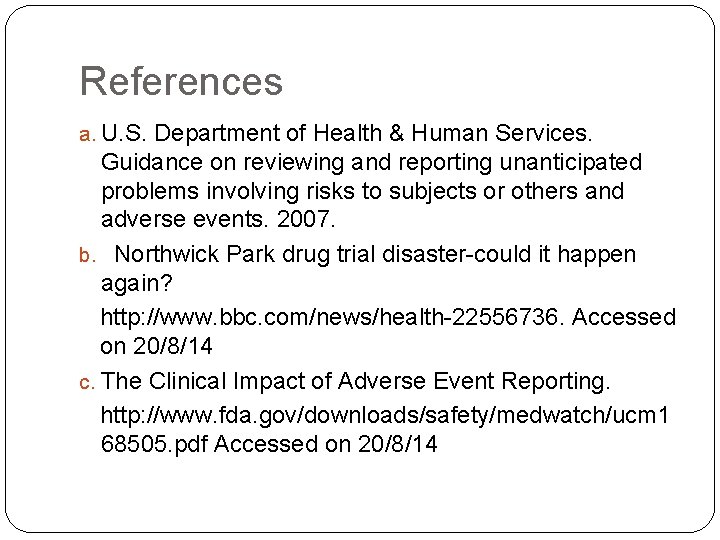 References

a. U.S. Department of Health & Human Services. Guidance on reviewing and reporting unanticipated problems involving risks to subjects or others and adverse events. 2007.

b. Northwick Park drug trial disaster-could it happen again?

http://www.bbc.com/news/health-22556736. Accessed on 20/8/14

c. The Clinical Impact of Adverse Event Reporting.

http://www.fda.gov/downloads/safety/medwatch/ucm168505.pdf Accessed on 20/8/14